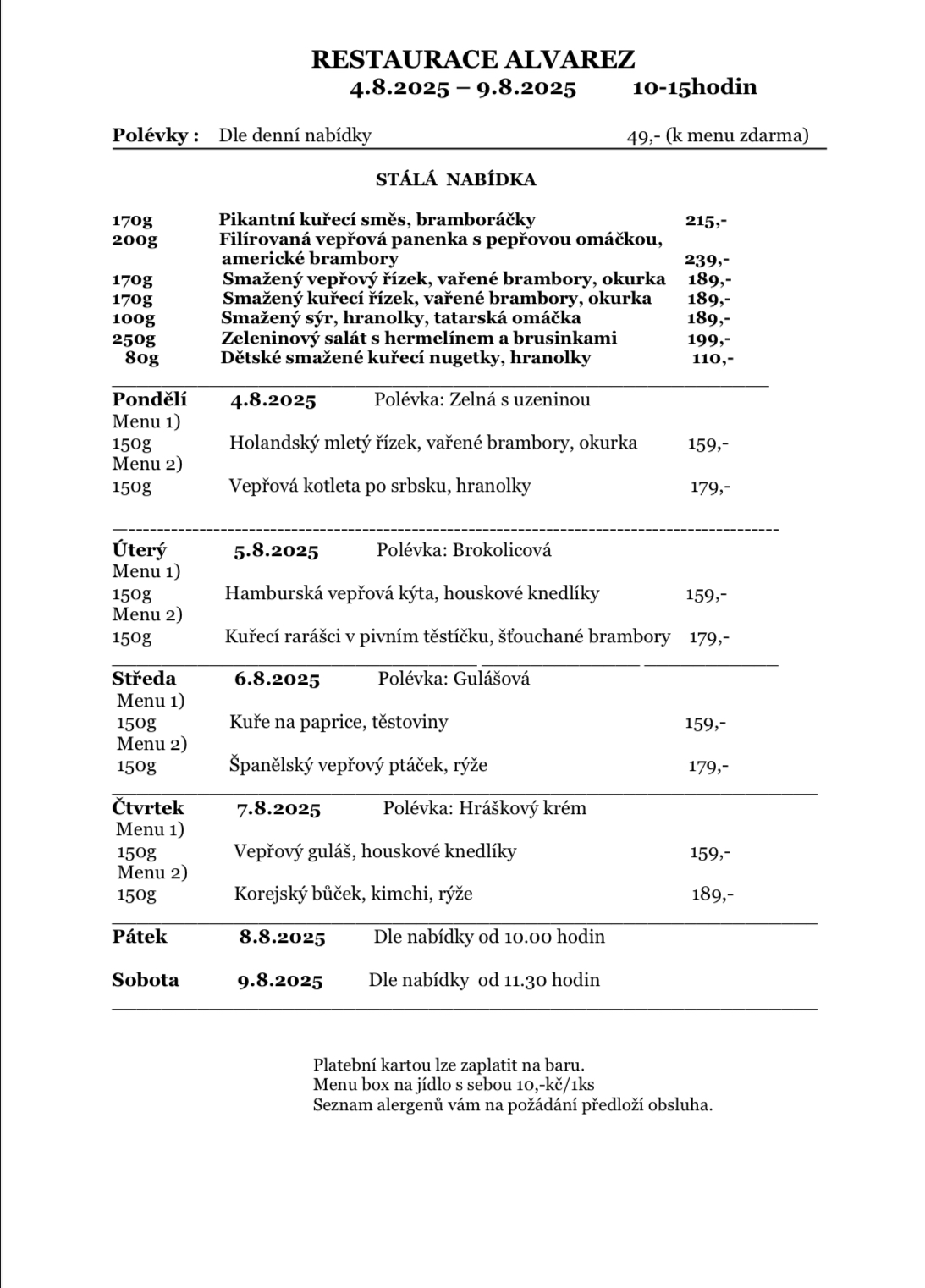 RESTAURACE ALVAREZ
4.8.2025 – 9.8.2025 10-15hodin

Polévky : Dle denní nabídky 49,- (k menu zdarma)

STÁLÁ NABÍDKA

170g Pikantní kuřecí směs, bramboráčky 215,-
200g Filírovaná vepřová panenka s pepřovou omáčkou, americké brambory 239,-
170g Smažený vepřový řízek, vařené brambory, okurka 189,-
170g Smažený kuřecí řízek, vařené brambory, okurka 189,-
100g Smažený sýr, hranolky, tatarská omáčka 189,-
250g Zeleninový salát s hermelínem a brusinkami 199,-
80g Dětské smažené kuřecí nugetky, hranolky 110,-

Pondělí 4.8.2025 Polévka: Zelná s uzeninou
Menu 1)
150g Holandský mletý řízek, vařené brambory, okurka 159,-
Menu 2)
150g Vepřová kotleta po srbsku, hranolky 179,-

Úterý 5.8.2025 Polévka: Brokolicová
Menu 1)
150g Hamburská vepřová kýta, houskové knedlíky 159,-
Menu 2)
150g Kuřecí rarášci v pivním těstíčku, šťouchané brambory 179,-

Středa 6.8.2025 Polévka: Gulášová
Menu 1)
150g Kuře na paprice, těstoviny 159,-
Menu 2)
150g Španělský vepřový ptáček, rýže 179,-

Čtvrtek 7.8.2025 Polévka: Hráškový krém
Menu 1)
150g Vepřový guláš, houskové knedlíky 159,-
Menu 2)
150g Korejský bůček, kimchi, rýže 189,-

Pátek 8.8.2025 Dle nabídky od 10.00 hodin

Sobota 9.8.2025 Dle nabídky od 11.30 hodin

Platební kartou lze zaplatit na baru.
Menu box na jídlo s sebou 10,-kč/1ks
Seznam alergenů vám na požádání předloží obsluha.